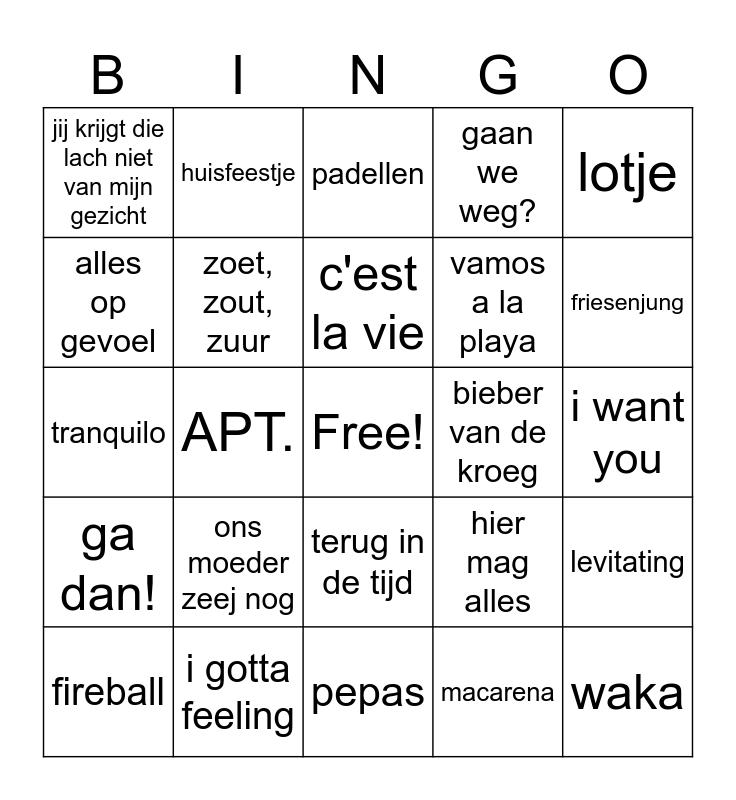 | B | I | N | G | O |
|---|---|---|---|---|
| jij krijgt die lach niet van mijn gezicht | huisfeestje | padellen | gaan we weg? | lotje |
| alles op gevoel | zoet, zout, zuur | c'est la vie | vamos a la playa | friesenjung |
| tranquilo | APT. | Free! | bieber van de kroeg | i want you |
| ga dan! | ons moeder zeej nog | terug in de tijd | hier mag alles | levitating |
| fireball | i gotta feeling | pepas | macarena | waka |